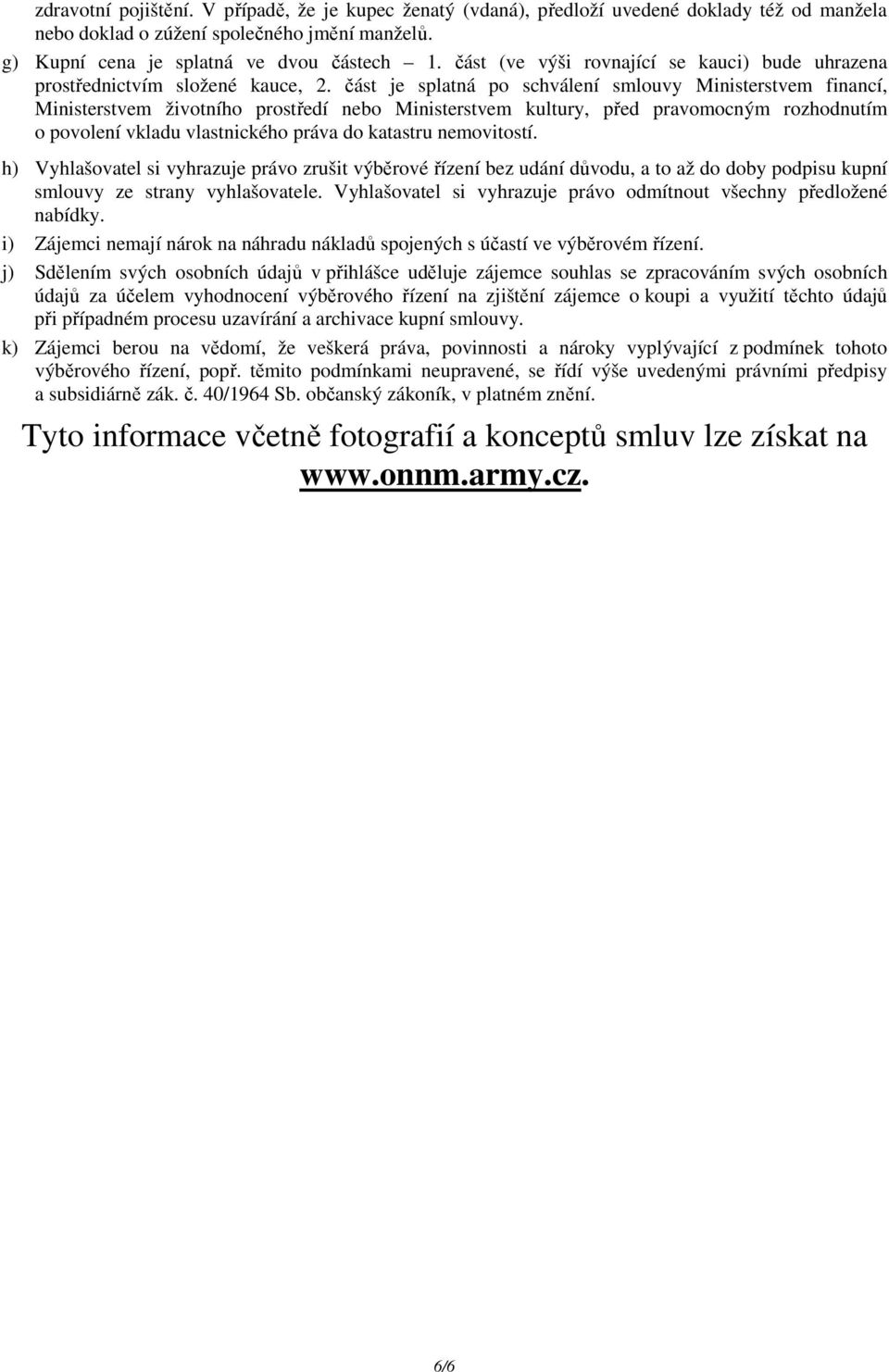 zdravotní pojištění. V případě, že je kupec ženatý (vdaná), předloží uvedené doklady též od manžela nebo doklad o zúžení společného jmění manželů.

g) Kupní cena je splatná ve dvou částech – 1. část (ve výši rovnající se kauci) bude uhrazena prostřednictvím složené kauce, 2. část je splatná po schválení smlouvy Ministerstvem financí, Ministerstvem životního prostředí nebo Ministerstvem kultury, před pravomocným rozhodnutím o povolení vkladu vlastnického práva do katastru nemovitostí.

h) Vyhlašovatel si vyhrazuje právo zrušit výběrové řízení bez udání důvodu, a to až do doby podpisu kupní smlouvy ze strany vyhlašovatele. Vyhlašovatel si vyhrazuje právo odmítnout všechny předložené nabídky.

i) Zájemci nemají nárok na náhradu nákladů spojených s účastí ve výběrovém řízení.

j) Sdělením svých osobních údajů v přihlášce uděluje zájemce souhlas se zpracováním svých osobních údajů za účelem vyhodnocení výběrového řízení na zjištění zájemce o koupi a využití těchto údajů při případném procesu uzavírání a archivace kupní smlouvy.

k) Zájemci berou na vědomí, že veškerá práva, povinnosti a nároky vyplývající z podmínek tohoto výběrového řízení, popř. těmito podmínkami neupravené, se řídí výše uvedenými právními předpisy a subsidiárně zák. č. 40/1964 Sb. občanský zákoník, v platném znění.

Tyto informace včetně fotografií a konceptů smluv lze získat na www.onnm.army.cz.

6/6